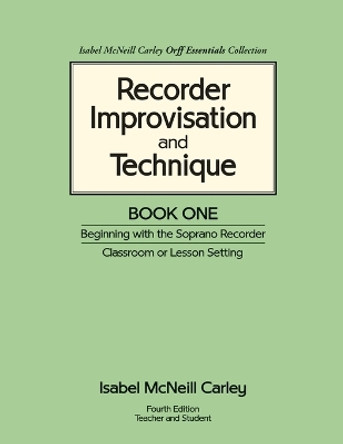 Isabel McNeill Carley Orff Essentials Collection

Recorder Improvisation and Technique

BOOK ONE

Beginning with the Soprano Recorder

Classroom or Lesson Setting

Isabel McNeill Carley

Fourth Edition
Teacher and Student